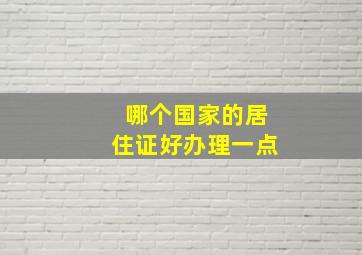 哪个国家的居住证好办理一点